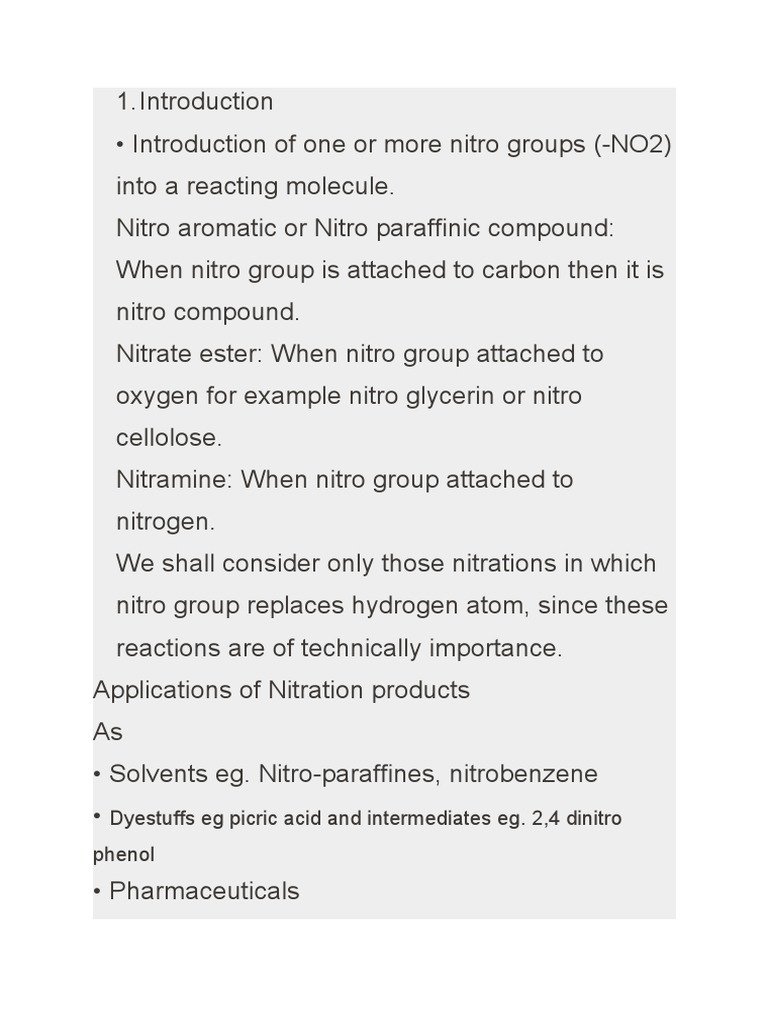 1. Introduction

• Introduction of one or more nitro groups (-NO2) into a reacting molecule.

Nitro aromatic or Nitro paraffinic compound: When nitro group is attached to carbon then it is nitro compound.

Nitrate ester: When nitro group attached to oxygen for example nitro glycerin or nitro cellolose.

Nitramine: When nitro group attached to nitrogen.

We shall consider only those nitrations in which nitro group replaces hydrogen atom, since these reactions are of technically importance.

Applications of Nitration products

As

• Solvents eg. Nitro-paraffines, nitrobenzene

• Dyestuffs eg picric acid and intermediates eg. 2,4 dinitro phenol

• Pharmaceuticals